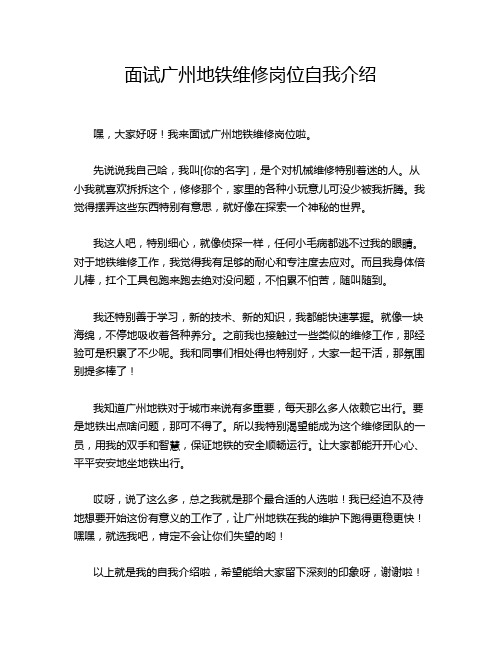 面试广州地铁维修岗位自我介绍

嘿，大家好呀！我来面试广州地铁维修岗位啦。

先说说我自己哈，我叫[你的名字]，是个对机械维修特别着迷的人。从小我就喜欢拆拆这个，修修那个，家里的各种小玩意儿可没少被我折腾。我觉得摆弄这些东西特别有意思，就好像在探索一个神秘的世界。

我这人吧，特别细心，就像侦探一样，任何小毛病都逃不过我的眼睛。对于地铁维修工作，我觉得我有足够的耐心和专注度去应对。而且我身体倍儿棒，扛个工具包跑来跑去绝对没问题，不怕累不怕苦，随叫随到。

我还特别善于学习，新的技术、新的知识，我都能快速掌握。就像一块海绵，不停地吸收着各种养分。之前我也接触过一些类似的维修工作，那经验可是积累了不少呢。我和同事们相处得也特别好，大家一起干活，那氛围别提多棒了！

我知道广州地铁对于城市来说有多重要，每天那么多人依赖它出行。要是地铁出点啥问题，那可不得了。所以我特别渴望能成为这个维修团队的一员，用我的双手和智慧，保证地铁的安全顺畅运行。让大家都能开开心心、平平安安地坐地铁出行。

哎呀，说了这么多，总之我就是那个最合适的人选啦！我已经迫不及待地想要开始这份有意义的工作了，让广州地铁在我的维护下跑得更稳更快！嘿嘿，就选我吧，肯定不会让你们失望的哟！

以上就是我的自我介绍啦，希望能给大家留下深刻的印象呀，谢谢啦！